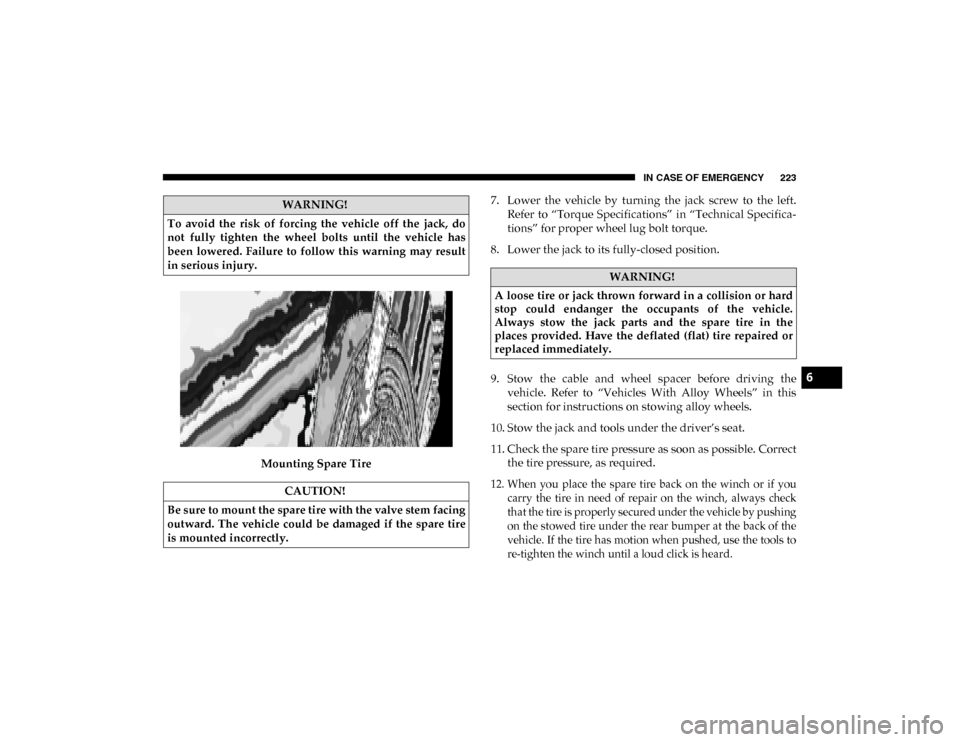 IN CASE OF EMERGENCY 223

WARNING!

To avoid the risk of forcing the vehicle off the jack, do not fully tighten the wheel bolts until the vehicle has been lowered. Failure to follow this warning may result in serious injury.

Mounting Spare Tire

CAUTION!

Be sure to mount the spare tire with the valve stem facing outward. The vehicle could be damaged if the spare tire is mounted incorrectly.

7. Lower the vehicle by turning the jack screw to the left. Refer to “Torque Specifications” in “Technical Specifications” for proper wheel lug bolt torque.

8. Lower the jack to its fully-closed position.

WARNING!

A loose tire or jack thrown forward in a collision or hard stop could endanger the occupants of the vehicle. Always stow the jack parts and the spare tire in the places provided. Have the deflated (flat) tire repaired or replaced immediately.

9. Stow the cable and wheel spacer before driving the vehicle. Refer to “Vehicles With Alloy Wheels” in this section for instructions on stowing alloy wheels.

10. Stow the jack and tools under the driver’s seat.

11. Check the spare tire pressure as soon as possible. Correct the tire pressure, as required.

12. When you place the spare tire back on the winch or if you carry the tire in need of repair on the winch, always check that the tire is properly secured under the vehicle by pushing on the stowed tire under the rear bumper at the back of the vehicle. If the tire has motion when pushed, use the tools to re-tighten the winch until a loud click is heard.

6

carmanualsonline.info